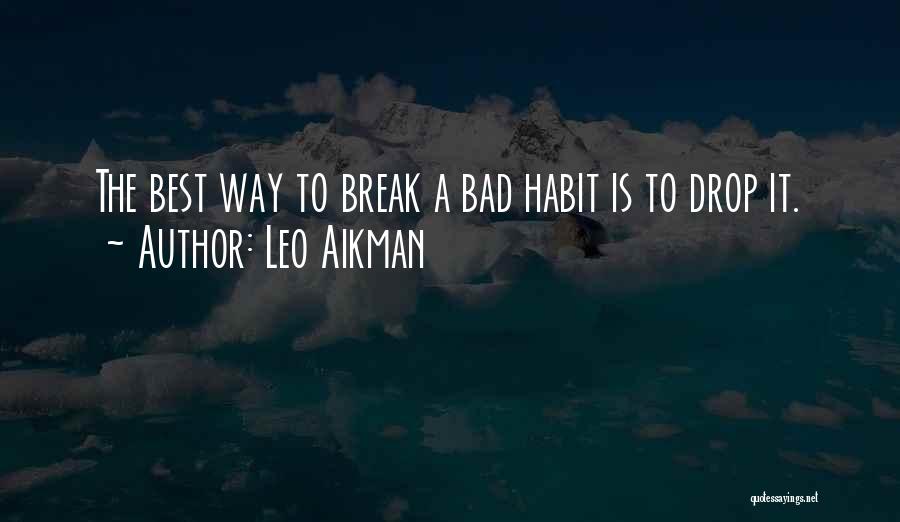 The best way to break a bad habit is to drop it.
~ Author: Leo Aikman

quotessayings.net